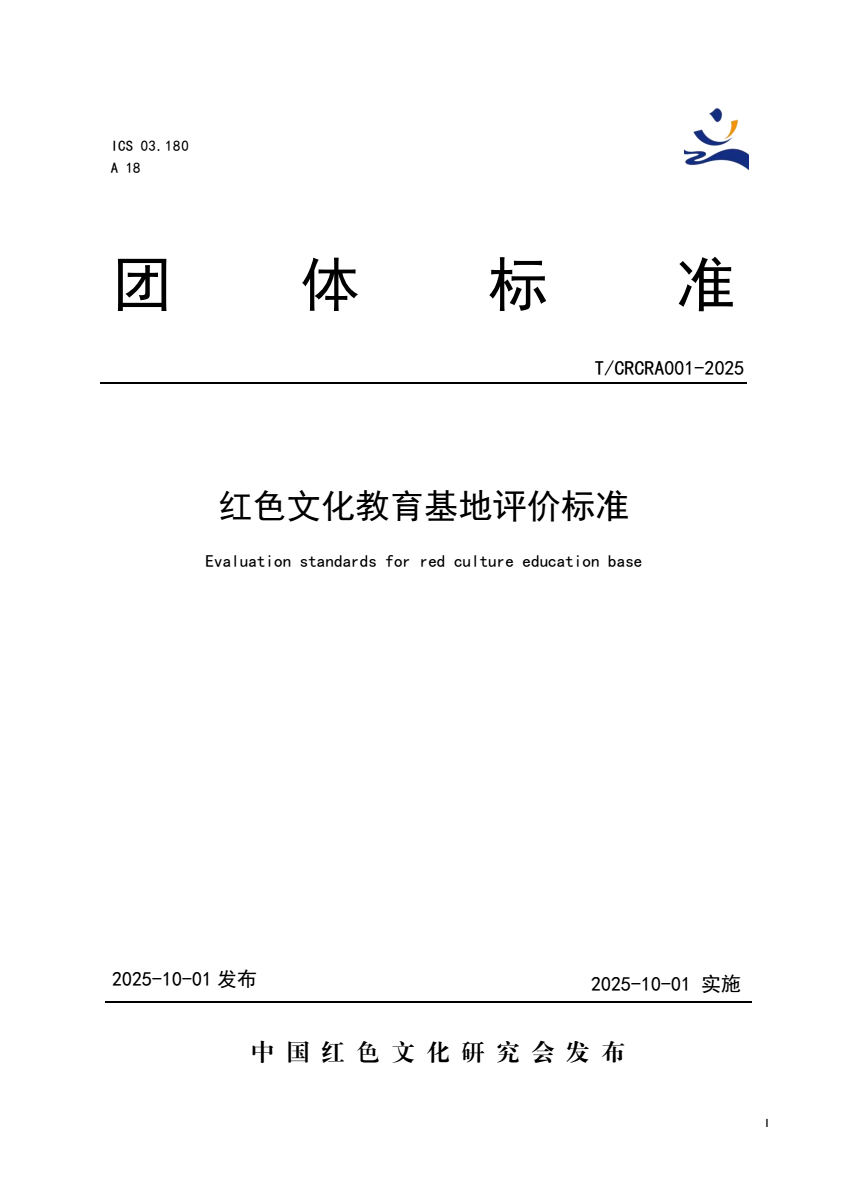 ICS 03.180
A 18

团 体 标 准

T/CRCRA001-2025

红色文化教育基地评价标准

Evaluation standards for red culture education base

2025-10-01 发布

2025-10-01 实施

中国红色文化研究会发布

I